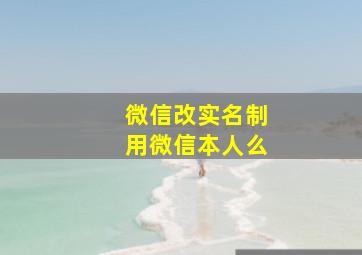 微信改实名制
用微信本人么